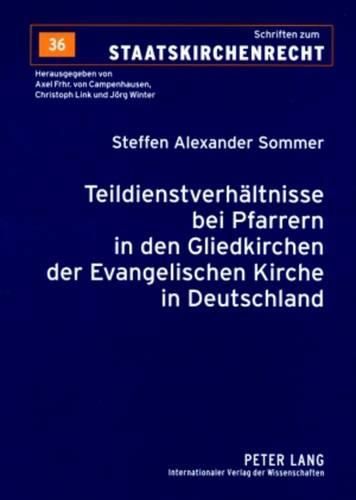 36

Schriften zum
STAATSKIRCHENRECHT

Herausgegeben von
Axel Frhr. von Campenhausen,
Christoph Link und Jörg Winter

Steffen Alexander Sommer

Teildienstverhältnisse bei Pfarrern in den Gliedkirchen der Evangelischen Kirche in Deutschland

PETER LANG
Internationaler Verlag der Wissenschaften